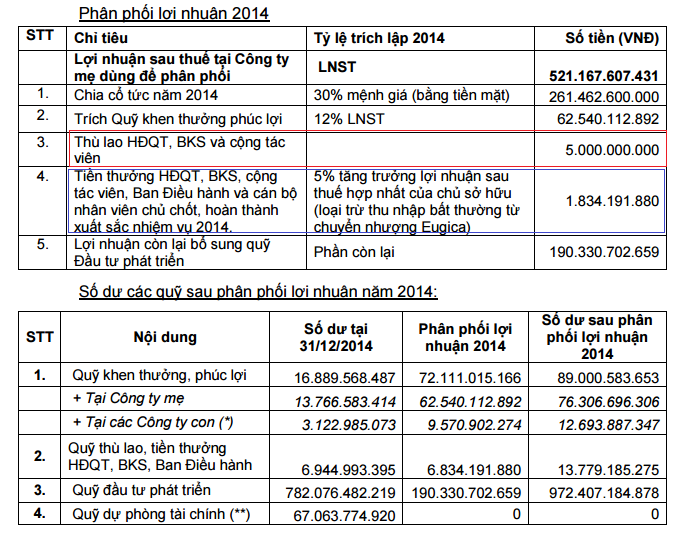 Phân phối lợi nhuận 2014

| STT | Chỉ tiêu | Tỷ lệ trích lập 2014 | Số tiền (VNĐ) |
|---|---|---|---|
| | Lợi nhuận sau thuế tại Công ty mẹ dùng để phân phối | LNST | 521.167.607.431 |
| 1. | Chia cổ tức năm 2014 | 30% mệnh giá (bằng tiền mặt) | 261.462.600.000 |
| 2. | Trích Quỹ khen thưởng phúc lợi | 12% LNST | 62.540.112.892 |
| 3. | Thù lao HĐQT, BKS và cộng tác viên | | 5.000.000.000 |
| 4. | Tiền thưởng HĐQT, BKS, cộng tác viên, Ban Điều hành và cán bộ nhân viên chủ chốt, hoàn thành xuất sắc nhiệm vụ 2014. | 5% tăng trưởng lợi nhuận sau thuế hợp nhất của chủ sở hữu (loại trừ thu nhập bất thường từ chuyển nhượng Eugica) | 1.834.191.880 |
| 5. | Lợi nhuận còn lại bổ sung quỹ Đầu tư phát triển | Phần còn lại | 190.330.702.659 |

Số dư các quỹ sau phân phối lợi nhuận năm 2014:

| STT | Nội dung | Số dư tại 31/12/2014 | Phân phối lợi nhuận 2014 | Số dư sau phân phối lợi nhuận 2014 |
|---|---|---|---|---|
| 1. | Quỹ khen thưởng, phúc lợi | 16.889.568.487 | 72.111.015.166 | 89.000.583.653 |
| | + Tại Công ty mẹ | 13.766.583.414 | 62.540.112.892 | 76.306.696.306 |
| | + Tại các Công ty con (*) | 3.122.985.073 | 9.570.902.274 | 12.693.887.347 |
| 2. | Quỹ thù lao, tiền thưởng HĐQT, BKS, Ban Điều hành | 6.944.993.395 | 6.834.191.880 | 13.779.185.275 |
| 3. | Quỹ đầu tư phát triển | 782.076.482.219 | 190.330.702.659 | 972.407.184.878 |
| 4. | Quỹ dự phòng tài chính (**) | 67.063.774.920 | 0 | 0 |